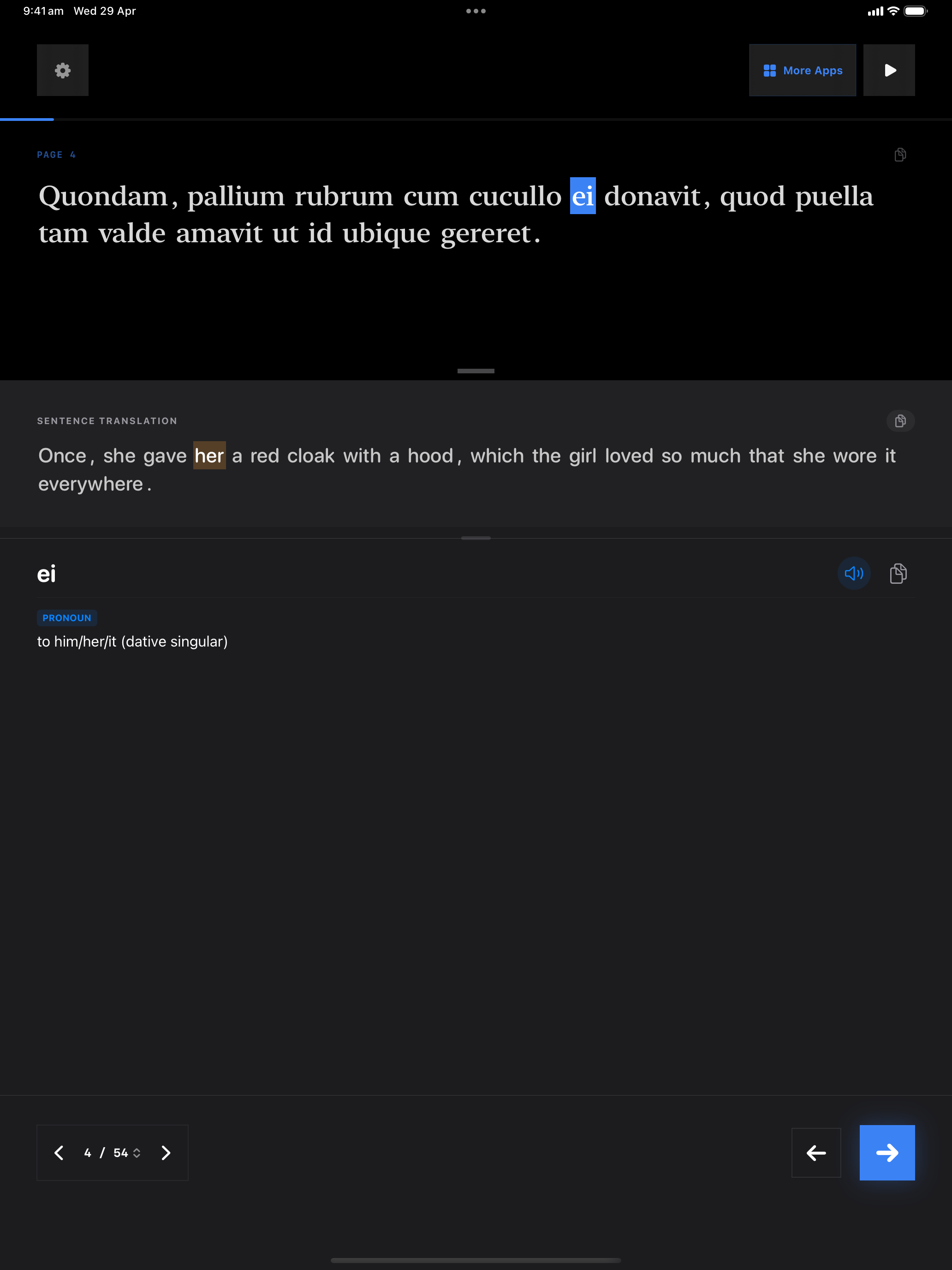 9:41 am Wed 29 Apr

More Apps

PAGE 4

Quondam, pallium rubrum cum cucullo ei donavit, quod puella tam valde amavit ut id ubique gereret.

SENTENCE TRANSLATION

Once, she gave her a red cloak with a hood, which the girl loved so much that she wore it everywhere.

ei

PRONOUN

to him/her/it (dative singular)

4 / 54